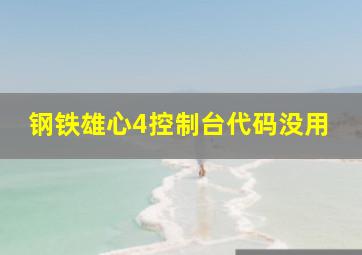 钢铁雄心4控制台代码没用